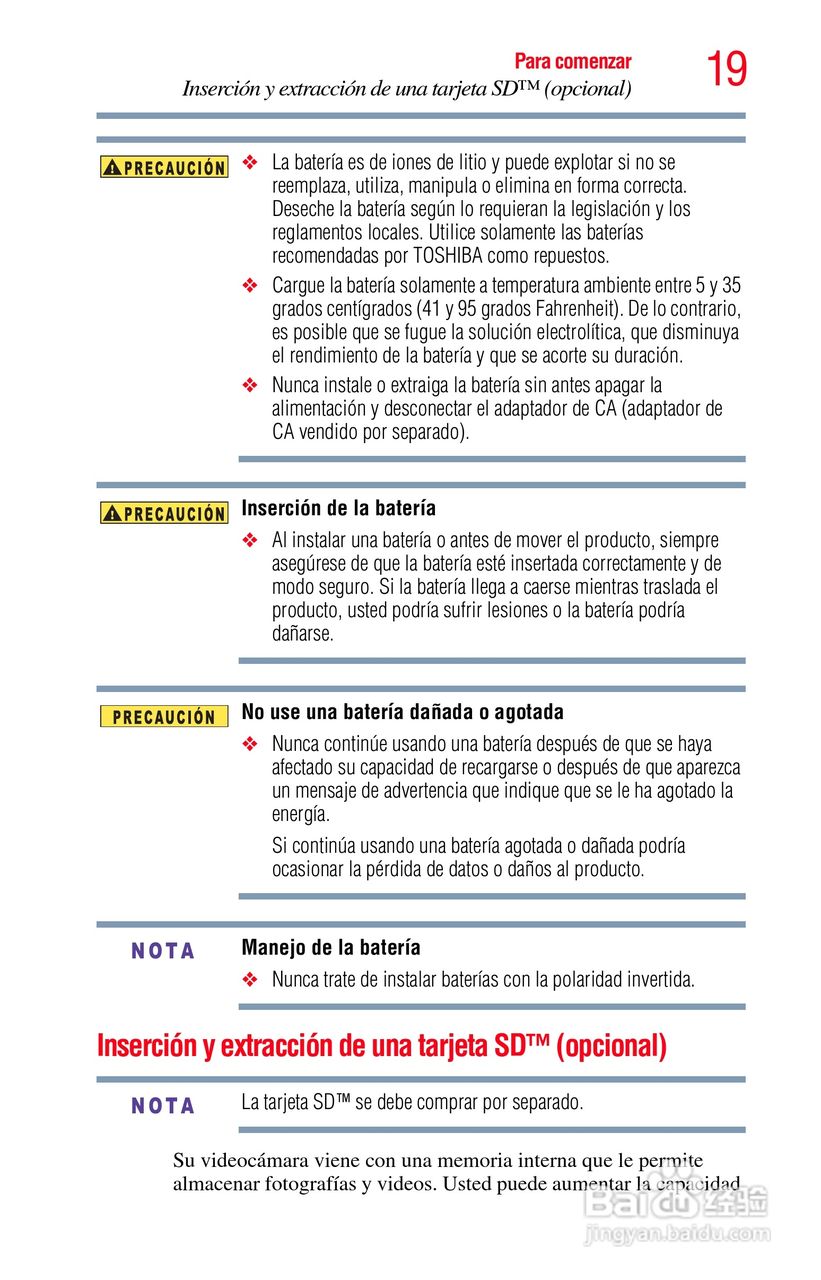 Para comenzar
Inserción y extracción de una tarjeta SD™ (opcional)
19

PRECAUCIÓN

❖ La batería es de iones de litio y puede explotar si no se reemplaza, utiliza, manipula o elimina en forma correcta. Deseche la batería según lo requieran la legislación y los reglamentos locales. Utilice solamente las baterías recomendadas por TOSHIBA como repuestos.

❖ Cargue la batería solamente a temperatura ambiente entre 5 y 35 grados centígrados (41 y 95 grados Fahrenheit). De lo contrario, es posible que se fugue la solución electrolítica, que disminuya el rendimiento de la batería y que se acorte su duración.

❖ Nunca instale o extraiga la batería sin antes apagar la alimentación y desconectar el adaptador de CA (adaptador de CA vendido por separado).

PRECAUCIÓN

Inserción de la batería

❖ Al instalar una batería o antes de mover el producto, siempre asegúrese de que la batería esté insertada correctamente y de modo seguro. Si la batería llega a caerse mientras traslada el producto, usted podría sufrir lesiones o la batería podría dañarse.

PRECAUCIÓN

No use una batería dañada o agotada

❖ Nunca continúe usando una batería después de que se haya afectado su capacidad de recargarse o después de que aparezca un mensaje de advertencia que indique que se le ha agotado la energía.

Si continúa usando una batería agotada o dañada podría ocasionar la pérdida de datos o daños al producto.

NOTA

Manejo de la batería

❖ Nunca trate de instalar baterías con la polaridad invertida.

Inserción y extracción de una tarjeta SD™ (opcional)

NOTA

La tarjeta SD™ se debe comprar por separado.

Su videocámara viene con una memoria interna que le permite almacenar fotografías y videos. Usted puede aumentar la capacidad

Baidu 经验
jingyan.baidu.com